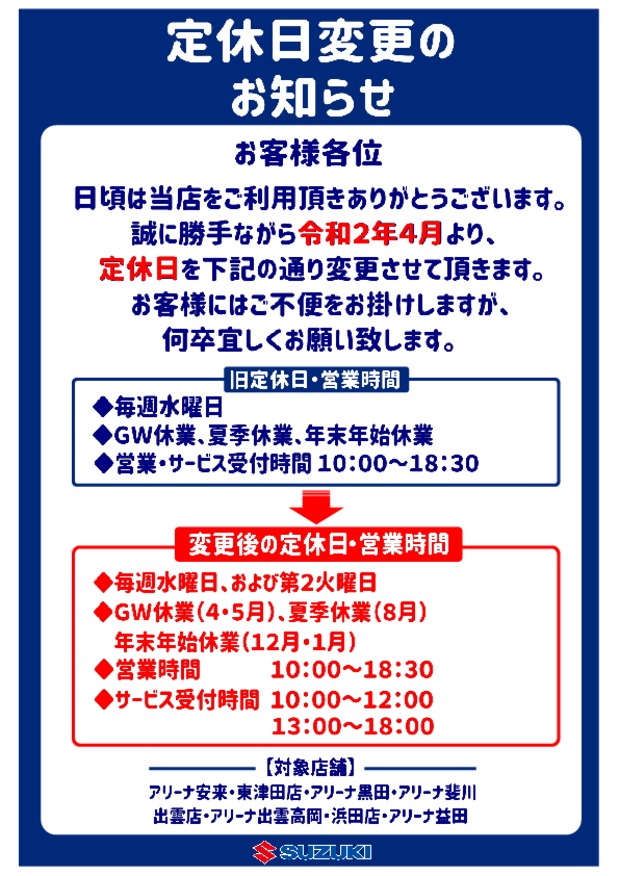 定休日変更の
お知らせ

お客様各位

日頃は当店をご利用頂きありがとうございます。
誠に勝手ながら令和2年4月より、
定休日を下記の通り変更させて頂きます。
お客様にはご不便をお掛けしますが、
何卒宜しくお願い致します。

旧定休日・営業時間

◆毎週水曜日
◆GW休業、夏季休業、年末年始休業
◆営業・サービス受付時間 10:00～18:30

変更後の定休日・営業時間

◆毎週水曜日、および第2火曜日
◆GW休業（4・5月）、夏季休業（8月）
年末年始休業（12月・1月）
◆営業時間 10:00～18:30
◆サービス受付時間 10:00～12:00
13:00～18:00

【対象店舗】
アリーナ安来・東津田店・アリーナ黒田・アリーナ斐川
出雲店・アリーナ出雲高岡・浜田店・アリーナ益田

SUZUKI